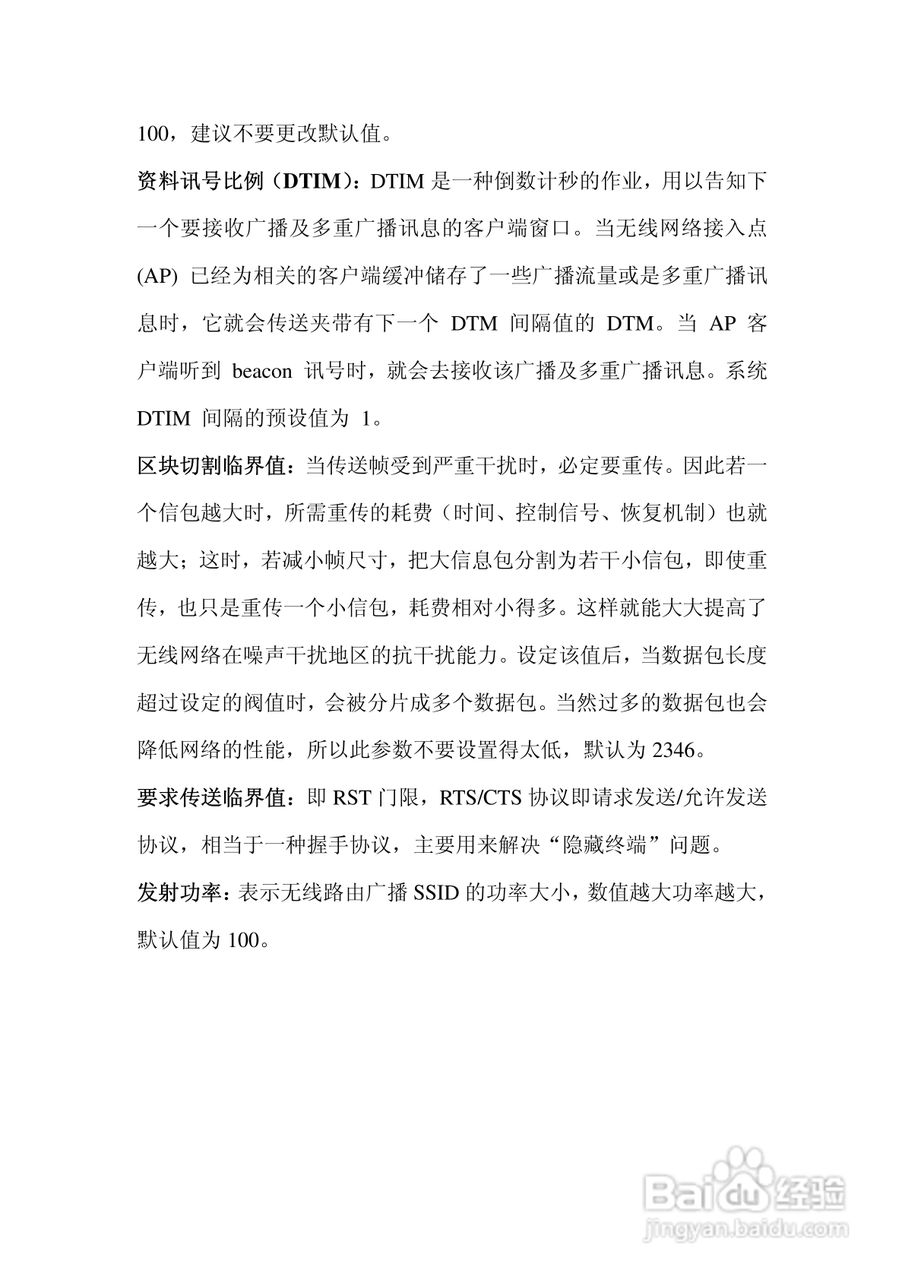 100，建议不要更改默认值。

资料讯号比例（DTIM）：DTIM 是一种倒数计秒的作业，用以告知下一个要接收广播及多重广播讯息的客户端窗口。当无线网络接入点 (AP) 已经为相关的客户端缓冲储存了一些广播流量或是多重广播讯息时，它就会传送夹带有下一个 DTM 间隔值的 DTM。当 AP 客户端听到 beacon 讯号时，就会去接收该广播及多重广播讯息。系统 DTIM 间隔的预设值为 1。

区块切割临界值：当传送帧受到严重干扰时，必定要重传。因此若一个信包越大时，所需重传的耗费（时间、控制信号、恢复机制）也就越大；这时，若减小帧尺寸，把大信息包分割为若干小信包，即使重传，也只是重传一个小信包，耗费相对小得多。这样就能大大提高了无线网络在噪声干扰地区的抗干扰能力。设定该值后，当数据包长度超过设定的阀值时，会被分片成多个数据包。当然过多的数据包也会降低网络的性能，所以此参数不要设置得太低，默认为 2346。

要求传送临界值：即 RST 门限，RTS/CTS 协议即请求发送/允许发送协议，相当于一种握手协议，主要用来解决“隐藏终端”问题。

发射功率：表示无线路由广播 SSID 的功率大小，数值越大功率越大，默认值为 100。

Baidu经验
jingyan.baidu.com